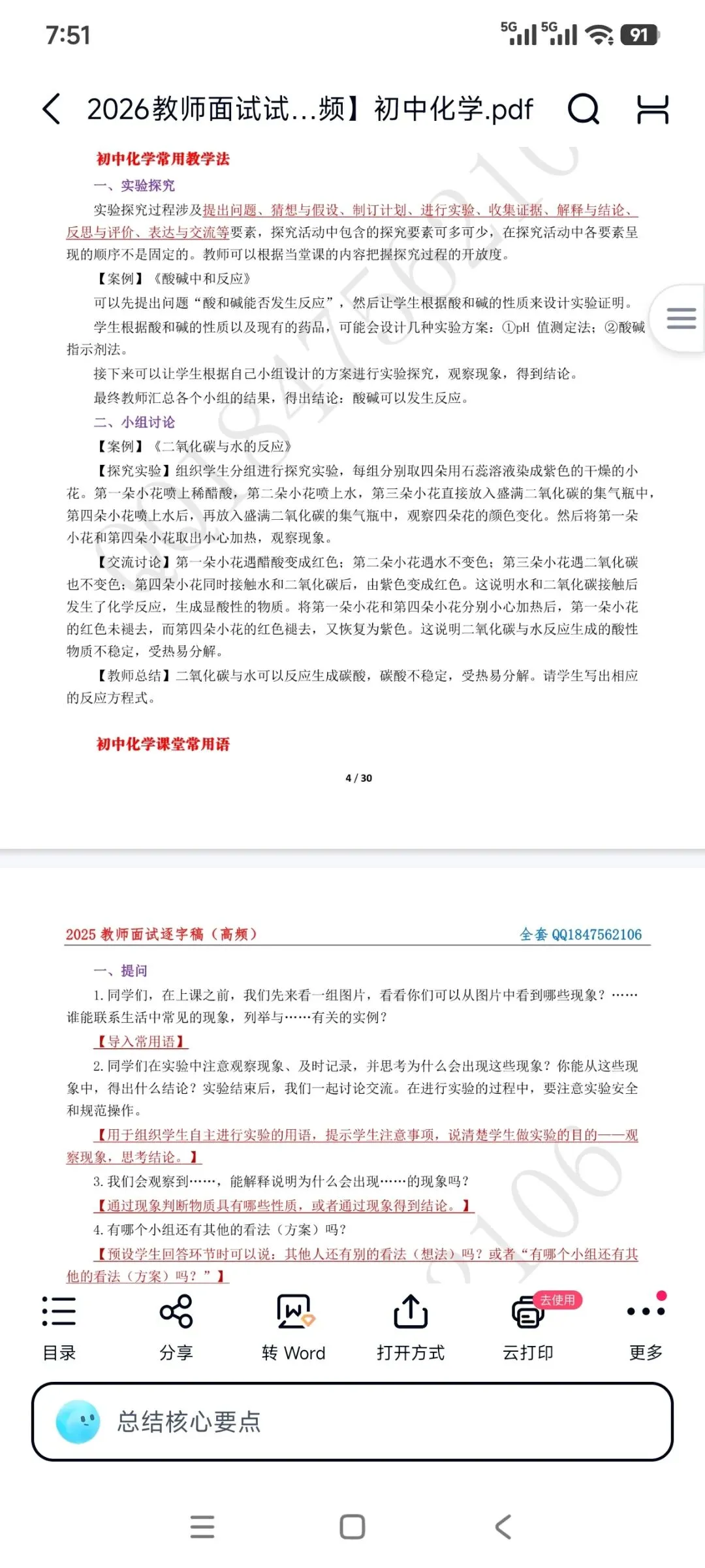 7:51

5G 5G 91

2026教师面试试...频】初中化学.pdf

初中化学常用教学法

一、实验探究

实验探究过程涉及提出问题、猜想与假设、制订计划、进行实验、收集证据、解释与结论、反思与评价、表达与交流等要素，探究活动中包含的探究要素可多可少，在探究活动中各要素呈现的顺序不是固定的。教师可以根据当堂课的内容把握探究过程的开放度。

【案例】《酸碱中和反应》

可以先提出问题“酸和碱能否发生反应”，然后让学生根据酸和碱的性质来设计实验证明。

学生根据酸和碱的性质以及现有的药品，可能会设计几种实验方案：①pH 值测定法；②酸碱指示剂法。

接下来可以让学生根据自己小组设计的方案进行实验探究，观察现象，得到结论。

最终教师汇总各个小组的结果，得出结论：酸碱可以发生反应。

二、小组讨论

【案例】《二氧化碳与水的反应》

【探究实验】组织学生分组进行探究实验，每组分别取四朵用石蕊溶液染成紫色的干燥的小花。第一朵小花喷上稀醋酸，第二朵小花喷上水，第三朵小花直接放入盛满二氧化碳的集气瓶中，第四朵小花喷上水后，再放入盛满二氧化碳的集气瓶中，观察四朵花的颜色变化。然后将第一朵小花和第四朵小花取出小心加热，观察现象。

【交流讨论】第一朵小花遇醋酸变成红色；第二朵小花遇水不变色；第三朵小花遇二氧化碳也不变色；第四朵小花同时接触水和二氧化碳后，由紫色变成红色。这说明水和二氧化碳接触后发生了化学反应，生成显酸性的物质。将第一朵小花和第四朵小花分别小心加热后，第一朵小花的红色未褪去，而第四朵小花的红色褪去，又恢复为紫色。这说明二氧化碳与水反应生成的酸性物质不稳定，受热易分解。

【教师总结】二氧化碳与水可以反应生成碳酸，碳酸不稳定，受热易分解。请学生写出相应的反应方程式。

初中化学课堂常用语

4 / 30

2025 教师面试逐字稿（高频） 全套 QQ1847562106

一、提问

1. 同学们，在上课之前，我们先来看一组图片，看看你们可以从图片中看到哪些现象？……谁能联系生活中常见的现象，列举与……有关的实例？

【导入常用语】

2. 同学们在实验中注意观察现象、及时记录，并思考为什么会出现这些现象？你能从这些现象中，得出什么结论？实验结束后，我们一起讨论交流。在进行实验的过程中，要注意实验安全和规范操作。

【用于组织学生自主进行实验的用语，提示学生注意事项，说清楚学生做实验的目的——观察现象，思考结论。】

3. 我们会观察到……，能解释说明为什么会出现……的现象吗？

【通过现象判断物质具有哪些性质，或者通过现象得到结论。】

4. 有哪个小组还有其他的看法（方案）吗？

【预设学生回答环节时可以说：其他人还有别的看法（想法）吗？或者“有哪个小组还有其他的看法（方案）吗？”】

目录 分享 转 Word 打开方式 去使用 云打印 更多

总结核心要点